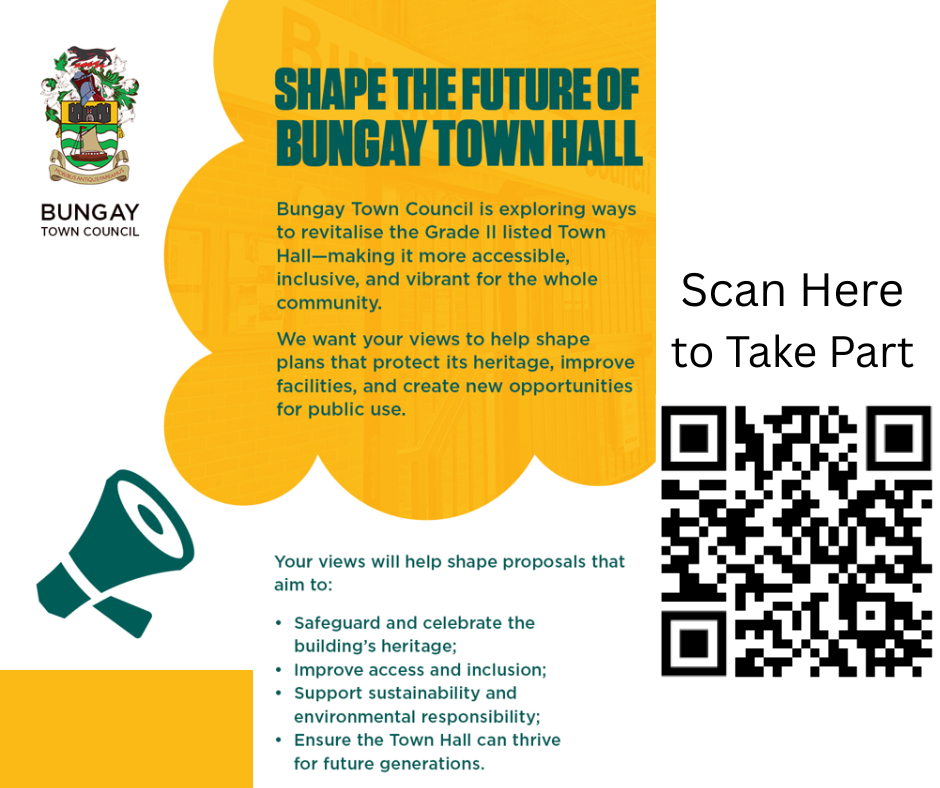 BUNGAY
TOWN COUNCIL

SHAPE THE FUTURE OF BUNGAY TOWN HALL

Bungay Town Council is exploring ways to revitalise the Grade II listed Town Hall—making it more accessible, inclusive, and vibrant for the whole community.

We want your views to help shape plans that protect its heritage, improve facilities, and create new opportunities for public use.

Your views will help shape proposals that aim to:

• Safeguard and celebrate the building's heritage;
• Improve access and inclusion;
• Support sustainability and environmental responsibility;
• Ensure the Town Hall can thrive for future generations.

Scan Here to Take Part